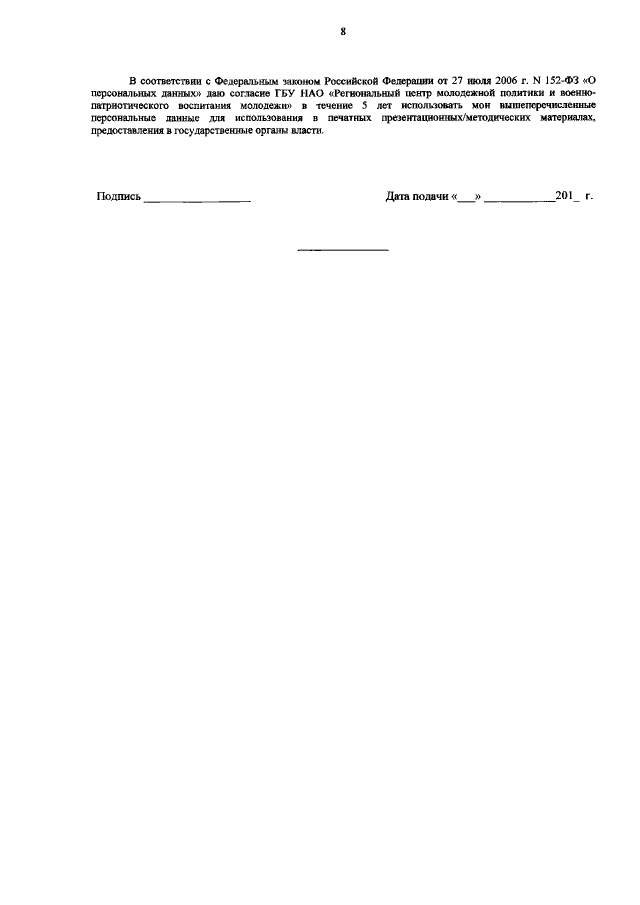 8

В соответствии с Федеральным законом Российской Федерации от 27 июля 2006 г. N 152-ФЗ «О персональных данных» даю согласие ГБУ НАО «Региональный центр молодежной политики и военно-патриотического воспитания молодежи» в течение 5 лет использовать мои вышеперечисленные персональные данные для использования в печатных презентационных/методических материалах, предоставления в государственные органы власти.

Подпись ____ Дата подачи «____» ____201_ г.